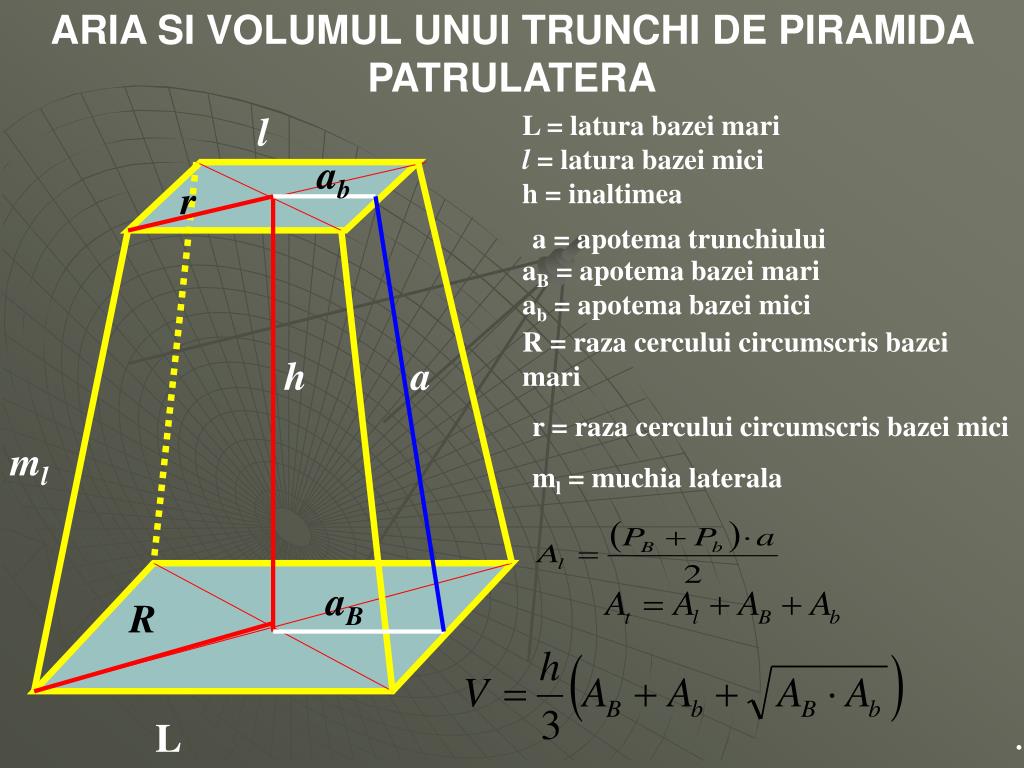 ARIA SI VOLUMUL UNUI TRUNCHI DE PIRAMIDA PATRULATERA

$l$

$a_b$

$r$

$h$

$a$

$m_l$

$a_B$

$R$

L

L = latura bazei mari
$l$ = latura bazei mici
h = inaltimea

a = apotema trunchiului
$a_B$ = apotema bazei mari
$a_b$ = apotema bazei mici
R = raza cercului circumscris bazei mari

r = raza cercului circumscris bazei mici

$m_l$ = muchia laterala

$A_l = \frac{(P_B + P_b) \cdot a}{2}$

$A_t = A_l + A_B + A_b$

$V = \frac{h}{3}\left(A_B + A_b + \sqrt{A_B \cdot A_b}\right)$

.